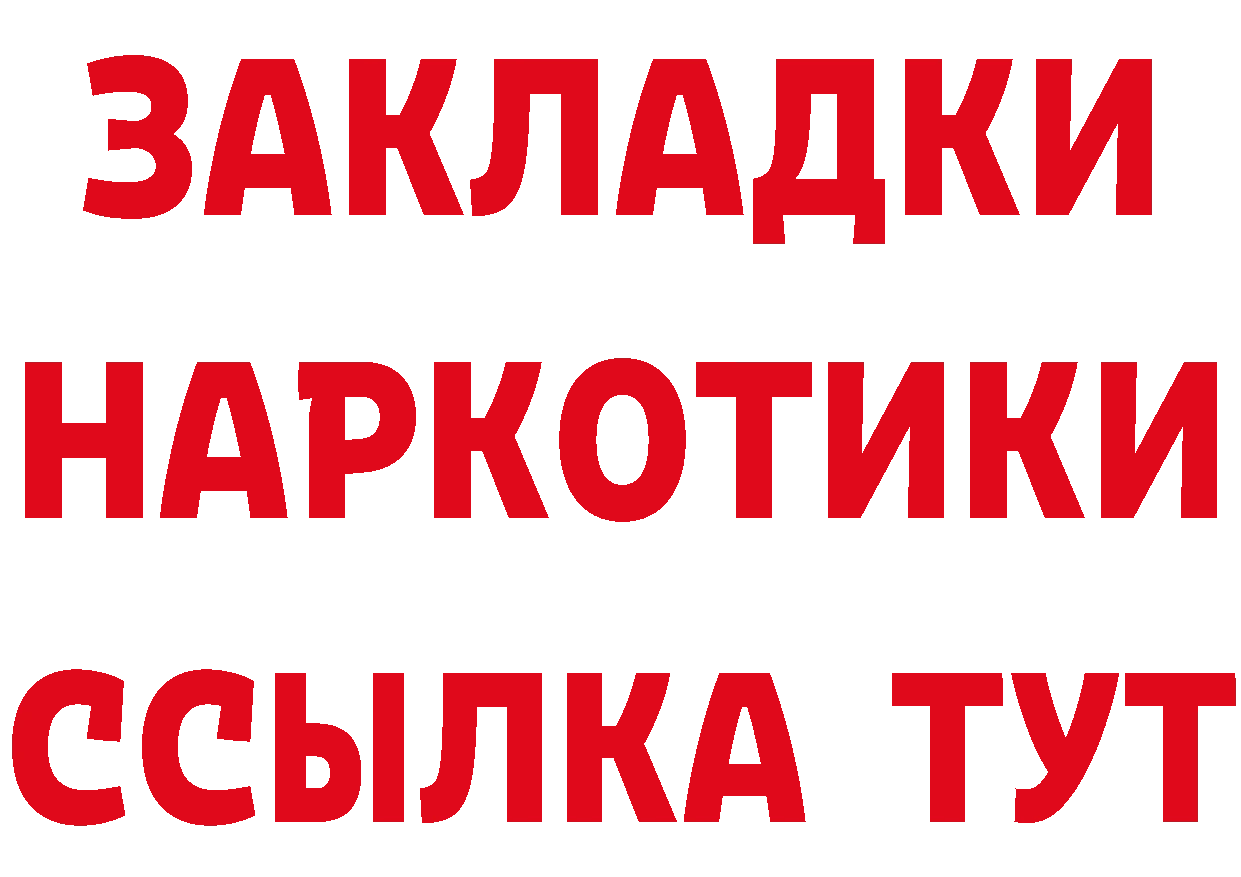 ЗАКЛАДКИ НАРКОТИКИ ССЫЛКА ТУТ